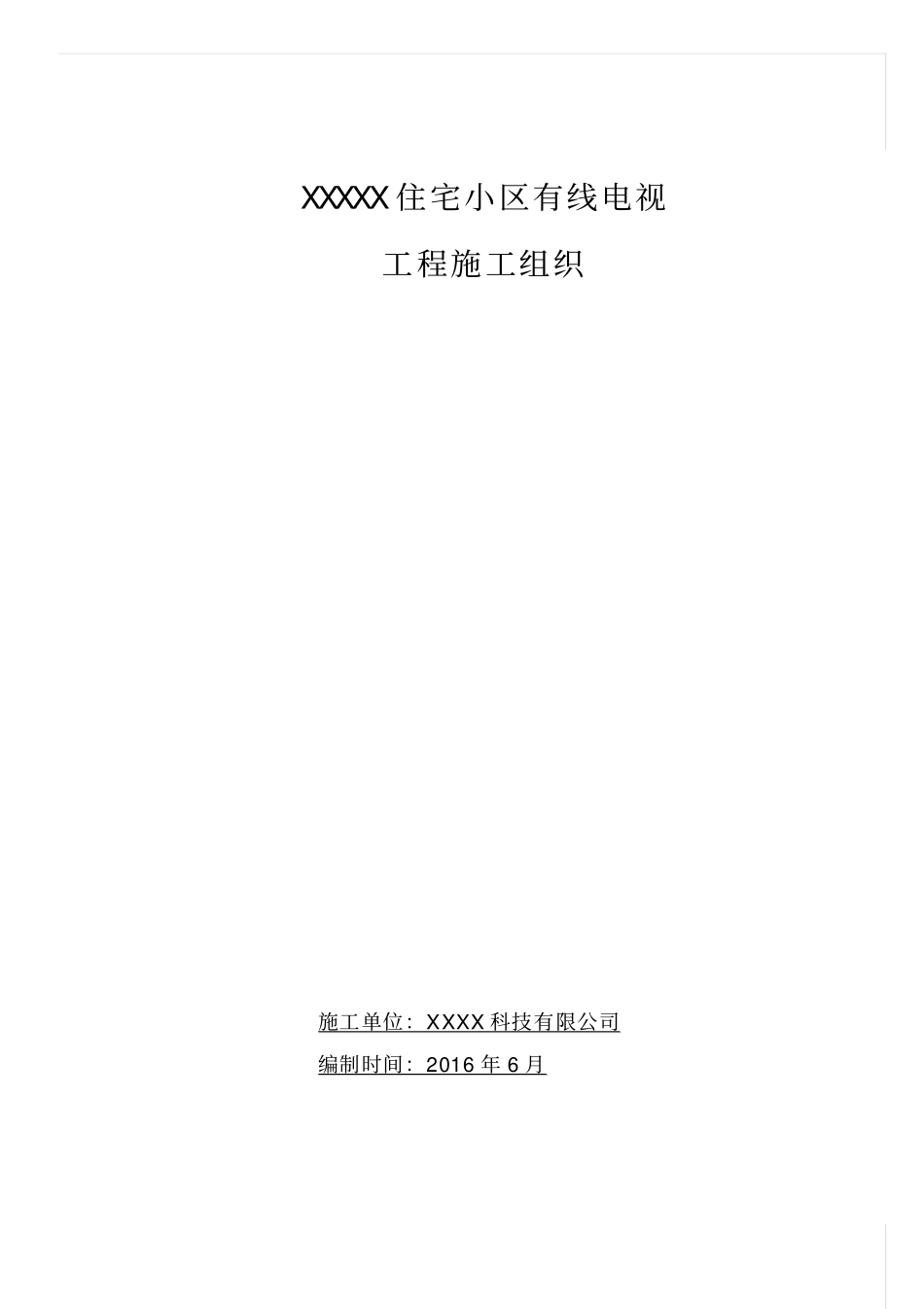 XXXXX住宅小区有线电视

工程施工组织

施工单位：XXXX科技有限公司

编制时间：2016年6月